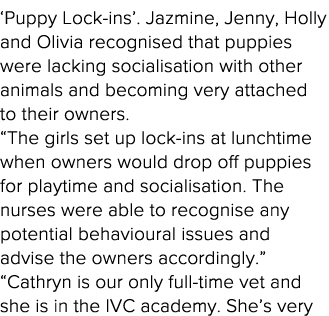 ‘Puppy Lock-ins’. Jazmine, Jenny, Holly and Olivia recognised that puppies were lacking socialisation with other animals and becoming very attached to their owners.
“The girls set up lock-ins at lunchtime when owners would drop off puppies for playtime and socialisation. The nurses were able to recognise any potential behavioural issues and advise the owners accordingly.”
“Cathryn is our only full-time vet and she is in the IVC academy. She’s very